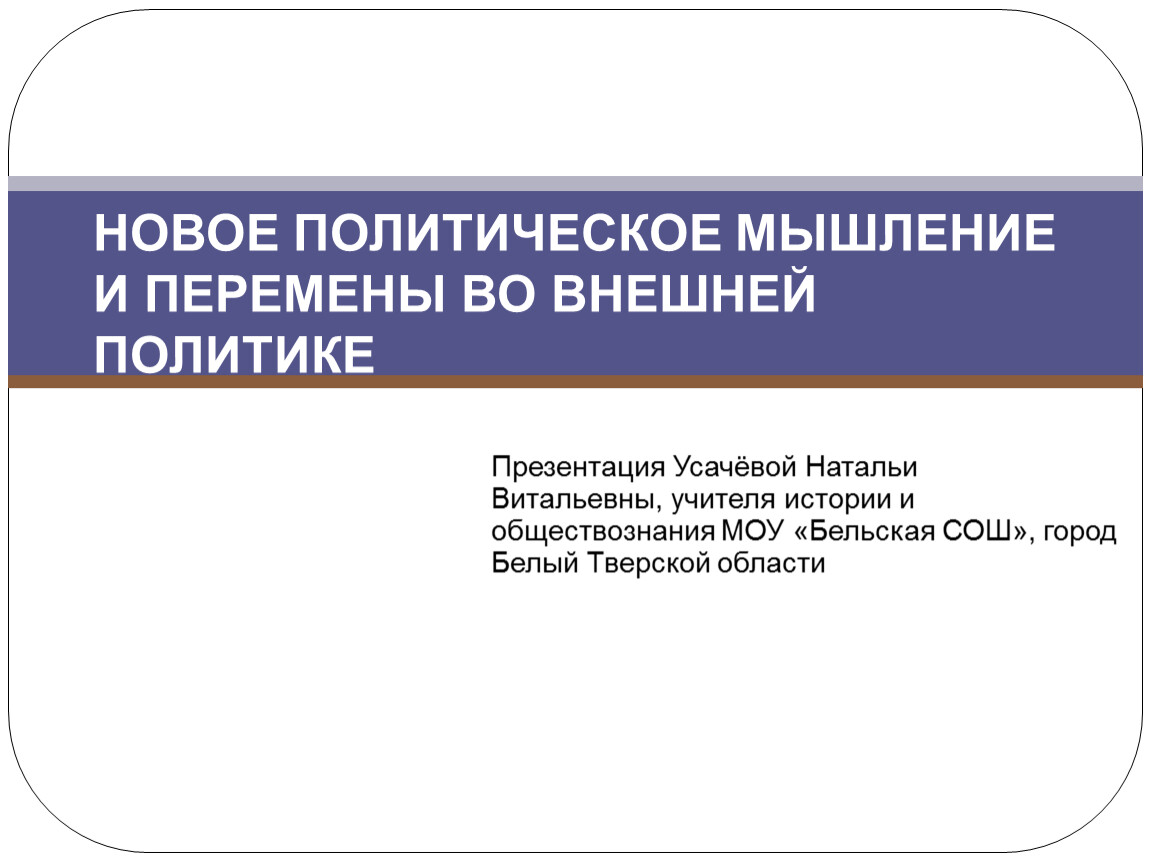 НОВОЕ ПОЛИТИЧЕСКОЕ МЫШЛЕНИЕ И ПЕРЕМЕНЫ ВО ВНЕШНЕЙ ПОЛИТИКЕ

Презентация Усачёвой Натальи Витальевны, учителя истории и обществознания МОУ «Бельская СОШ», город Белый Тверской области